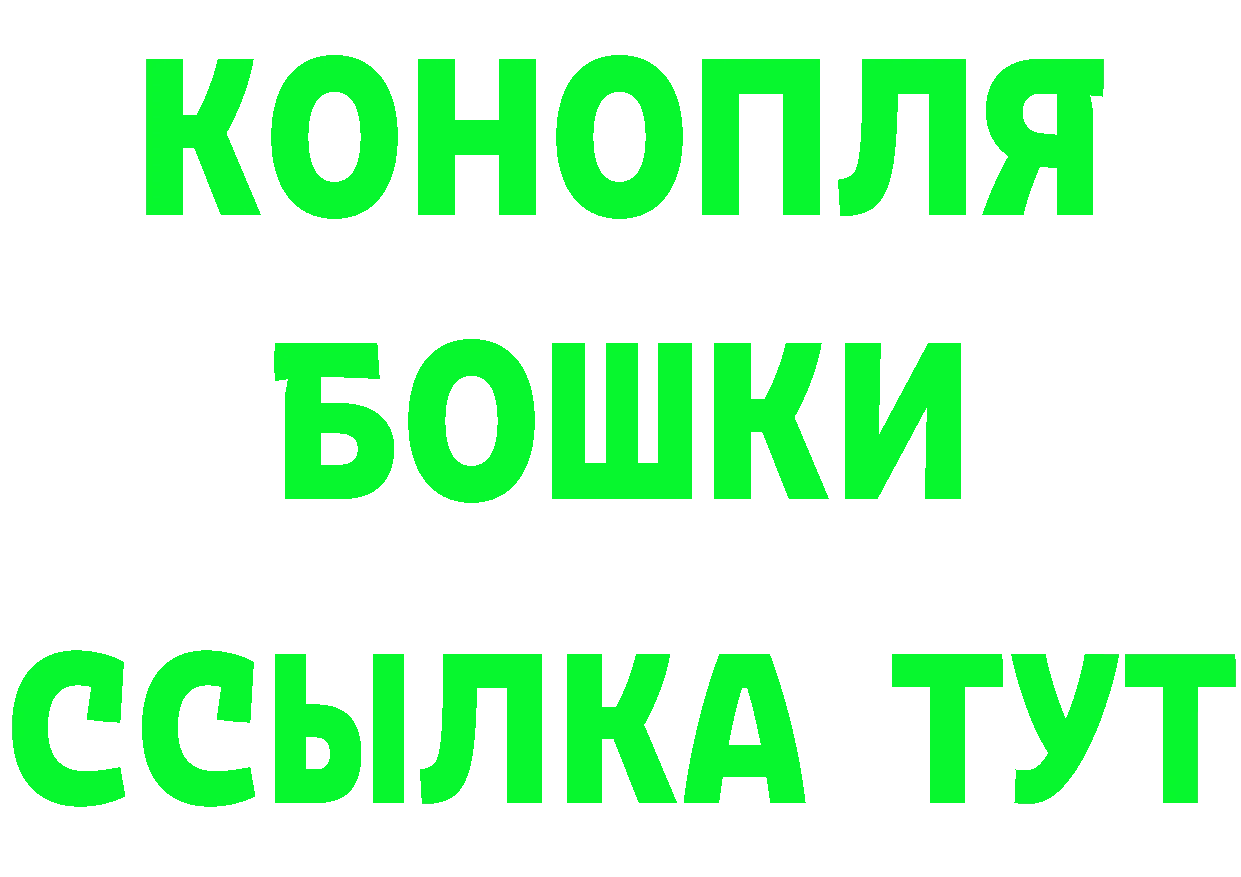 КОНОПЛЯ
БОШКИ
ССЫЛКА ТУТ